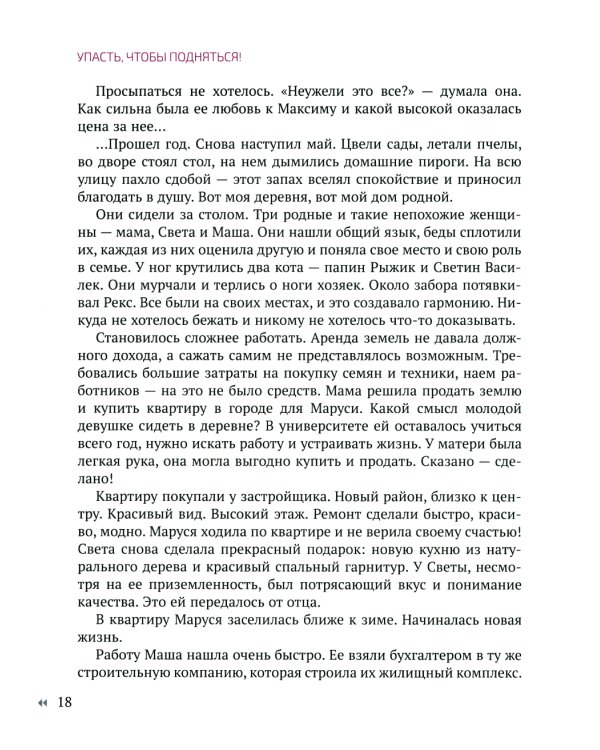 УПАСТЬ, ЧТОБЫ ПОДНЯТЬСЯ!

Просыпаться не хотелось. «Неужели это все?» — думала она. Как сильна была ее любовь к Максиму и какой высокой оказалась цена за нее...

...Прошел год. Снова наступил май. Цвели сады, летали пчелы, во дворе стоял стол, на нем дымились домашние пироги. На всю улицу пахло сдобой — этот запах вселял спокойствие и приносил благодать в душу. Вот моя деревня, вот мой дом родной.

Они сидели за столом. Три родные и такие непохожие женщины — мама, Света и Маша. Они нашли общий язык, беды сплотили их, каждая из них оценила другую и поняла свое место и свою роль в семье. У ног крутились два кота — папин Рыжик и Светин Василек. Они мурчали и терлись о ноги хозяек. Около забора потявкивал Рекс. Все были на своих местах, и это создавало гармонию. Никуда не хотелось бежать и никому не хотелось что-то доказывать.

Становилось сложнее работать. Аренда земель не давала должного дохода, а сажать самим не представлялось возможным. Требовались большие затраты на покупку семян и техники, наем работников — на это не было средств. Мама решила продать землю и купить квартиру в городе для Маруси. Какой смысл молодой девушке сидеть в деревне? В университете ей оставалось учиться всего год, нужно искать работу и устраивать жизнь. У матери была легкая рука, она могла выгодно купить и продать. Сказано — сделано!

Квартиру покупали у застройщика. Новый район, близко к центру. Красивый вид. Высокий этаж. Ремонт сделали быстро, красиво, модно. Маруся ходила по квартире и не верила своему счастью! Света снова сделала прекрасный подарок: новую кухню из натурального дерева и красивый спальный гарнитур. У Светы, несмотря на ее приземленность, был потрясающий вкус и понимание качества. Это ей передалось от отца.

В квартиру Маруся заселилась ближе к зиме. Начиналась новая жизнь.

Работу Маша нашла очень быстро. Ее взяли бухгалтером в ту же строительную компанию, которая строила их жилищный комплекс.

18